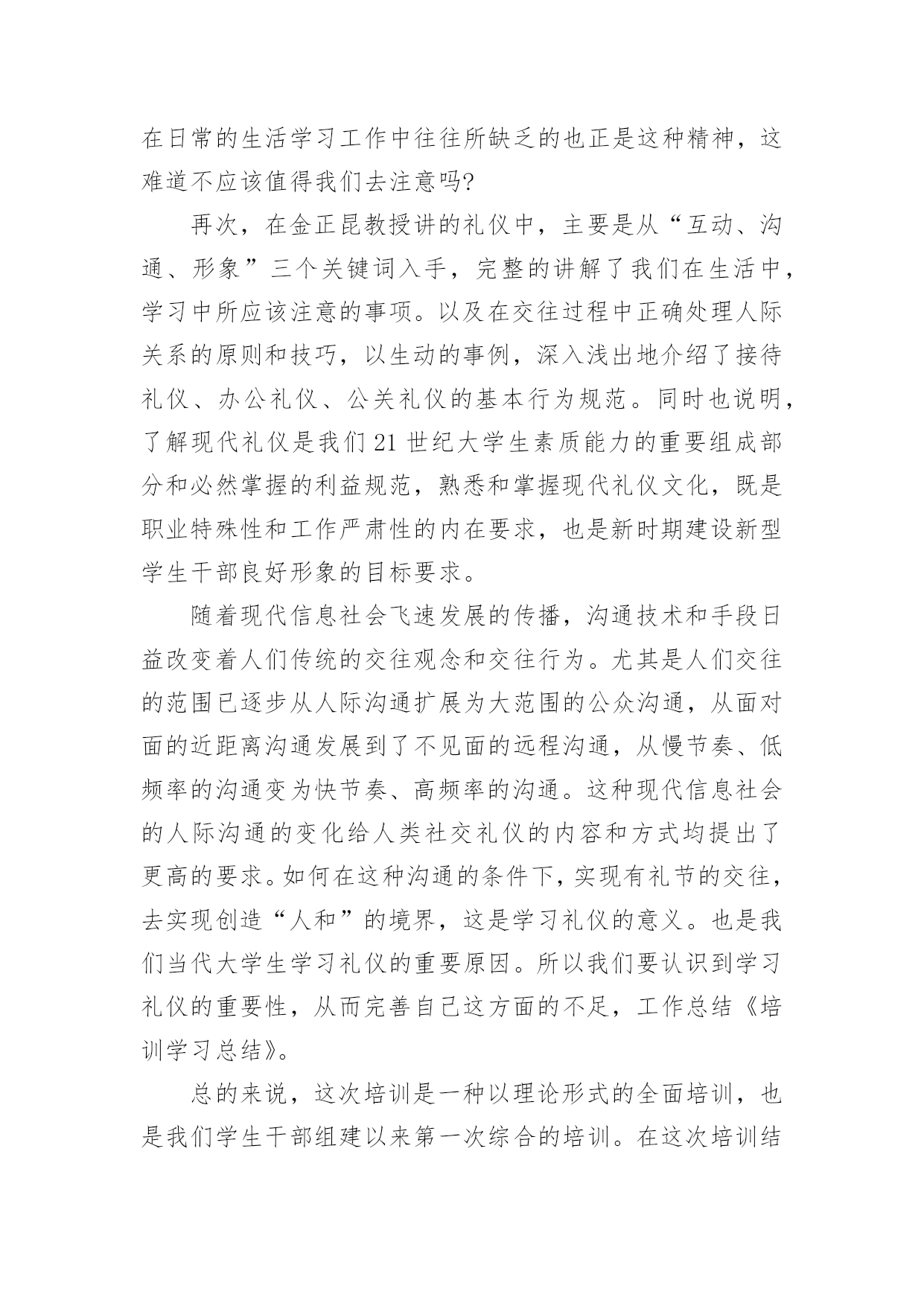 在日常的生活学习工作中往往所缺乏的也正是这种精神，这难道不应该值得我们去注意吗?

再次，在金正昆教授讲的礼仪中，主要是从“互动、沟通、形象”三个关键词入手，完整的讲解了我们在生活中，学习中所应该注意的事项。以及在交往过程中正确处理人际关系的原则和技巧，以生动的事例，深入浅出地介绍了接待礼仪、办公礼仪、公关礼仪的基本行为规范。同时也说明，了解现代礼仪是我们21世纪大学生素质能力的重要组成部分和必然掌握的利益规范，熟悉和掌握现代礼仪文化，既是职业特殊性和工作严肃性的内在要求，也是新时期建设新型学生干部良好形象的目标要求。

随着现代信息社会飞速发展的传播，沟通技术和手段日益改变着人们传统的交往观念和交往行为。尤其是人们交往的范围已逐步从人际沟通扩展为大范围的公众沟通，从面对面的近距离沟通发展到了不见面的远程沟通，从慢节奏、低频率的沟通变为快节奏、高频率的沟通。这种现代信息社会的人际沟通的变化给人类社交礼仪的内容和方式均提出了更高的要求。如何在这种沟通的条件下，实现有礼节的交往，去实现创造“人和”的境界，这是学习礼仪的意义。也是我们当代大学生学习礼仪的重要原因。所以我们要认识到学习礼仪的重要性，从而完善自己这方面的不足，工作总结《培训学习总结》。

总的来说，这次培训是一种以理论形式的全面培训，也是我们学生干部组建以来第一次综合的培训。在这次培训结